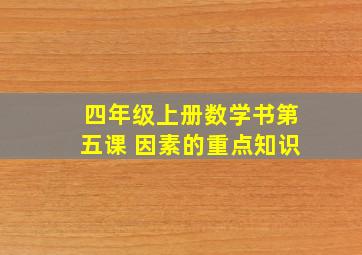 四年级上册数学书第五课 因素的重点知识